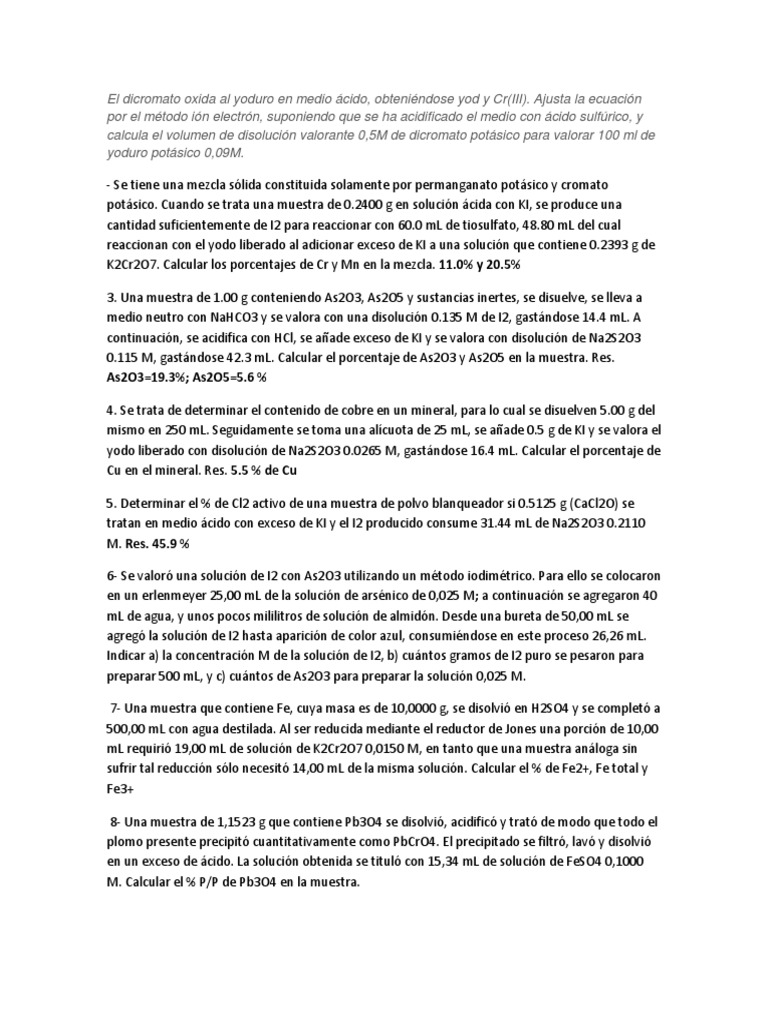 El dicromato oxida al yoduro en medio ácido, obteniéndose yod y Cr(III). Ajusta la ecuación por el método ión electrón, suponiendo que se ha acidificado el medio con ácido sulfúrico, y calcula el volumen de disolución valorante 0,5M de dicromato potásico para valorar 100 ml de yoduro potásico 0,09M.

- Se tiene una mezcla sólida constituida solamente por permanganato potásico y cromato potásico. Cuando se trata una muestra de 0.2400 g en solución ácida con KI, se produce una cantidad suficientemente de I2 para reaccionar con 60.0 mL de tiosulfato, 48.80 mL del cual reaccionan con el yodo liberado al adicionar exceso de KI a una solución que contiene 0.2393 g de K2Cr2O7. Calcular los porcentajes de Cr y Mn en la mezcla. 11.0% y 20.5%

3. Una muestra de 1.00 g conteniendo As2O3, As2O5 y sustancias inertes, se disuelve, se lleva a medio neutro con NaHCO3 y se valora con una disolución 0.135 M de I2, gastándose 14.4 mL. A continuación, se acidifica con HCl, se añade exceso de KI y se valora con disolución de Na2S2O3 0.115 M, gastándose 42.3 mL. Calcular el porcentaje de As2O3 y As2O5 en la muestra. Res. As2O3=19.3%; As2O5=5.6 %

4. Se trata de determinar el contenido de cobre en un mineral, para lo cual se disuelven 5.00 g del mismo en 250 mL. Seguidamente se toma una alícuota de 25 mL, se añade 0.5 g de KI y se valora el yodo liberado con disolución de Na2S2O3 0.0265 M, gastándose 16.4 mL. Calcular el porcentaje de Cu en el mineral. Res. 5.5 % de Cu

5. Determinar el % de Cl2 activo de una muestra de polvo blanqueador si 0.5125 g (CaCl2O) se tratan en medio ácido con exceso de KI y el I2 producido consume 31.44 mL de Na2S2O3 0.2110 M. Res. 45.9 %

6- Se valoró una solución de I2 con As2O3 utilizando un método iodimétrico. Para ello se colocaron en un erlenmeyer 25,00 mL de la solución de arsénico de 0,025 M; a continuación se agregaron 40 mL de agua, y unos pocos mililitros de solución de almidón. Desde una bureta de 50,00 mL se agregó la solución de I2 hasta aparición de color azul, consumiéndose en este proceso 26,26 mL. Indicar a) la concentración M de la solución de I2, b) cuántos gramos de I2 puro se pesaron para preparar 500 mL, y c) cuántos de As2O3 para preparar la solución 0,025 M.

7- Una muestra que contiene Fe, cuya masa es de 10,0000 g, se disolvió en H2SO4 y se completó a 500,00 mL con agua destilada. Al ser reducida mediante el reductor de Jones una porción de 10,00 mL requirió 19,00 mL de solución de K2Cr2O7 0,0150 M, en tanto que una muestra análoga sin sufrir tal reducción sólo necesitó 14,00 mL de la misma solución. Calcular el % de Fe2+, Fe total y Fe3+

8- Una muestra de 1,1523 g que contiene Pb3O4 se disolvió, acidificó y trató de modo que todo el plomo presente precipitó cuantitativamente como PbCrO4. El precipitado se filtró, lavó y disolvió en un exceso de ácido. La solución obtenida se tituló con 15,34 mL de solución de FeSO4 0,1000 M. Calcular el % P/P de Pb3O4 en la muestra.